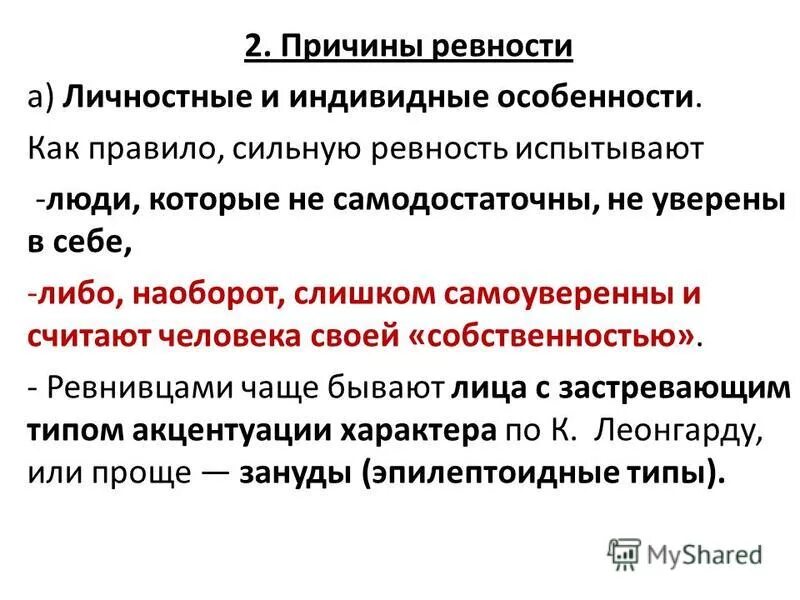 2. Причины ревности

а) Личностные и индивидные особенности.

Как правило, сильную ревность испытывают

-люди, которые не самодостаточны, не уверены в себе,

-либо, наоборот, слишком самоуверенны и считают человека своей «собственностью».

- Ревнивцами чаще бывают лица с застревающим типом акцентуации характера по К. Леонгарду, или проще — зануды (эпилептоидные типы).

MyShared